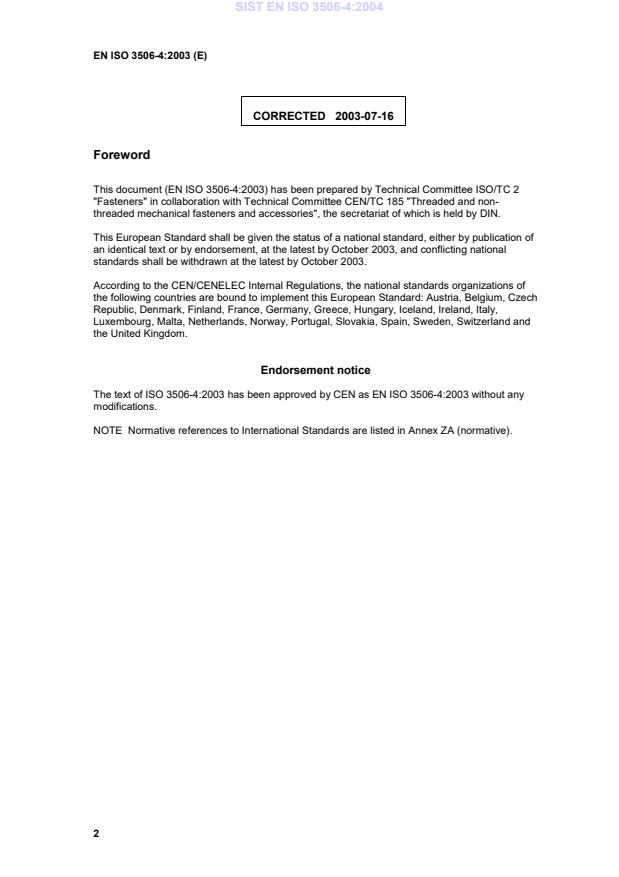 SIST EN ISO 3506-4:2004

EN ISO 3506-4:2003 (E)

CORRECTED 2003-07-16

Foreword

This document (EN ISO 3506-4:2003) has been prepared by Technical Committee ISO/TC 2 "Fasteners" in collaboration with Technical Committee CEN/TC 185 "Threaded and non-threaded mechanical fasteners and accessories", the secretariat of which is held by DIN.

This European Standard shall be given the status of a national standard, either by publication of an identical text or by endorsement, at the latest by October 2003, and conflicting national standards shall be withdrawn at the latest by October 2003.

According to the CEN/CENELEC Internal Regulations, the national standards organizations of the following countries are bound to implement this European Standard: Austria, Belgium, Czech Republic, Denmark, Finland, France, Germany, Greece, Hungary, Iceland, Ireland, Italy, Luxembourg, Malta, Netherlands, Norway, Portugal, Slovakia, Spain, Sweden, Switzerland and the United Kingdom.

Endorsement notice

The text of ISO 3506-4:2003 has been approved by CEN as EN ISO 3506-4:2003 without any modifications.

NOTE Normative references to International Standards are listed in Annex ZA (normative).

2